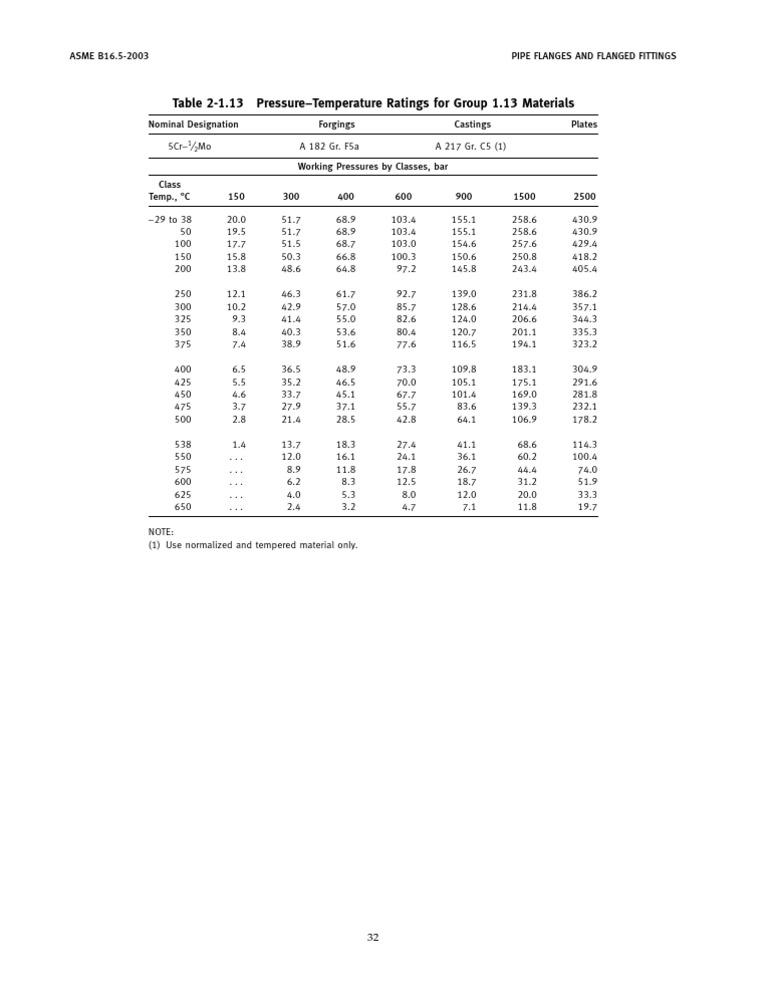 ASME B16.5-2003

PIPE FLANGES AND FLANGED FITTINGS

Table 2-1.13 Pressure–Temperature Ratings for Group 1.13 Materials

| Nominal Designation | Forgings | Castings | Plates |
|---|---|---|---|
| 5Cr–$\frac{1}{2}$Mo | A 182 Gr. F5a | A 217 Gr. C5 (1) | |

Working Pressures by Classes, bar

| Class Temp., °C | 150 | 300 | 400 | 600 | 900 | 1500 | 2500 |
|---|---|---|---|---|---|---|---|
| −29 to 38 | 20.0 | 51.7 | 68.9 | 103.4 | 155.1 | 258.6 | 430.9 |
| 50 | 19.5 | 51.7 | 68.9 | 103.4 | 155.1 | 258.6 | 430.9 |
| 100 | 17.7 | 51.5 | 68.7 | 103.0 | 154.6 | 257.6 | 429.4 |
| 150 | 15.8 | 50.3 | 66.8 | 100.3 | 150.6 | 250.8 | 418.2 |
| 200 | 13.8 | 48.6 | 64.8 | 97.2 | 145.8 | 243.4 | 405.4 |
| 250 | 12.1 | 46.3 | 61.7 | 92.7 | 139.0 | 231.8 | 386.2 |
| 300 | 10.2 | 42.9 | 57.0 | 85.7 | 128.6 | 214.4 | 357.1 |
| 325 | 9.3 | 41.4 | 55.0 | 82.6 | 124.0 | 206.6 | 344.3 |
| 350 | 8.4 | 40.3 | 53.6 | 80.4 | 120.7 | 201.1 | 335.3 |
| 375 | 7.4 | 38.9 | 51.6 | 77.6 | 116.5 | 194.1 | 323.2 |
| 400 | 6.5 | 36.5 | 48.9 | 73.3 | 109.8 | 183.1 | 304.9 |
| 425 | 5.5 | 35.2 | 46.5 | 70.0 | 105.1 | 175.1 | 291.6 |
| 450 | 4.6 | 33.7 | 45.1 | 67.7 | 101.4 | 169.0 | 281.8 |
| 475 | 3.7 | 27.9 | 37.1 | 55.7 | 83.6 | 139.3 | 232.1 |
| 500 | 2.8 | 21.4 | 28.5 | 42.8 | 64.1 | 106.9 | 178.2 |
| 538 | 1.4 | 13.7 | 18.3 | 27.4 | 41.1 | 68.6 | 114.3 |
| 550 | ... | 12.0 | 16.1 | 24.1 | 36.1 | 60.2 | 100.4 |
| 575 | ... | 8.9 | 11.8 | 17.8 | 26.7 | 44.4 | 74.0 |
| 600 | ... | 6.2 | 8.3 | 12.5 | 18.7 | 31.2 | 51.9 |
| 625 | ... | 4.0 | 5.3 | 8.0 | 12.0 | 20.0 | 33.3 |
| 650 | ... | 2.4 | 3.2 | 4.7 | 7.1 | 11.8 | 19.7 |

NOTE:
(1) Use normalized and tempered material only.

32